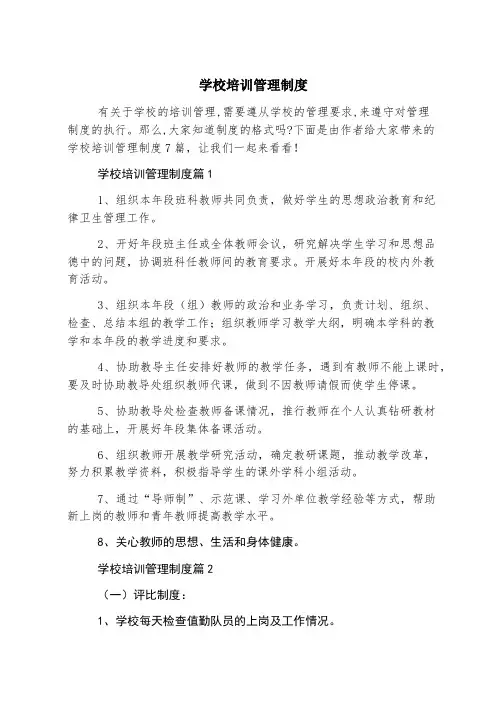 学校培训管理制度

有关于学校的培训管理,需要遵从学校的管理要求,来遵守对管理制度的执行。那么,大家知道制度的格式吗?下面是由作者给大家带来的学校培训管理制度7篇，让我们一起来看看!

学校培训管理制度篇1

1、组织本年段班科教师共同负责，做好学生的思想政治教育和纪律卫生管理工作。

2、开好年段班主任或全体教师会议，研究解决学生学习和思想品德中的问题，协调班科任教师间的教育要求。开展好本年段的校内外教育活动。

3、组织本年段（组）教师的政治和业务学习，负责计划、组织、检查、总结本组的教学工作;组织教师学习教学大纲，明确本学科的教学和本年段的教学进度和要求。

4、协助教导主任安排好教师的教学任务，遇到有教师不能上课时，要及时协助教导处组织教师代课，做到不因教师请假而使学生停课。

5、协助教导处检查教师备课情况，推行教师在个人认真钻研教材的基础上，开展好年段集体备课活动。

6、组织教师开展教学研究活动，确定教研课题，推动教学改革，努力积累教学资料，积极指导学生的课外学科小组活动。

7、通过“导师制”、示范课、学习外单位教学经验等方式，帮助新上岗的教师和青年教师提高教学水平。

8、关心教师的思想、生活和身体健康。

学校培训管理制度篇2

（一）评比制度：

1、学校每天检查值勤队员的上岗及工作情况。